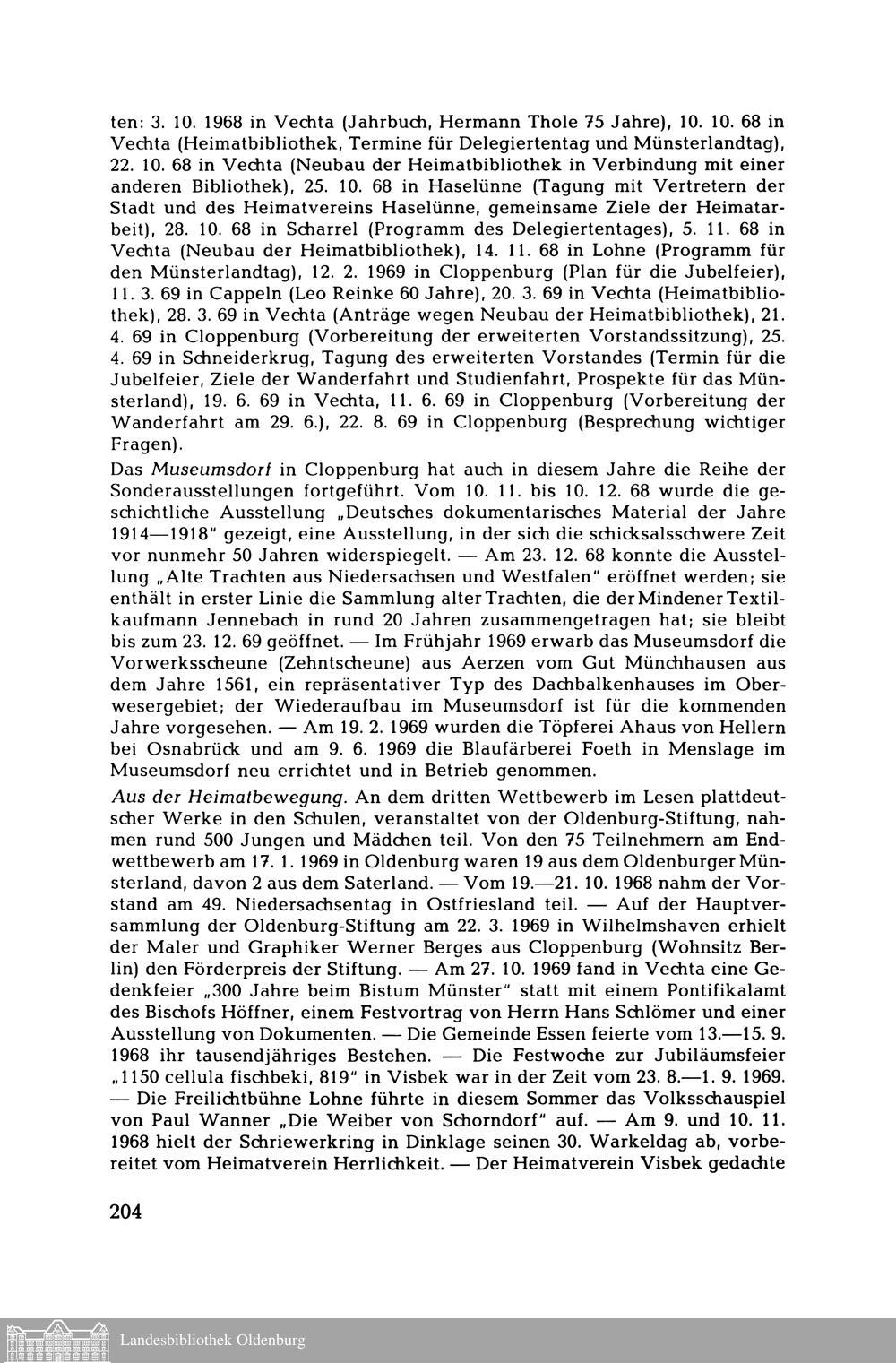 ten: 3. 10. 1968 in Vechta (Jahrbuch, Hermann Thole 75 Jahre), 10. 10. 68 in Vechta (Heimatbibliothek, Termine für Delegiertentag und Münsterlandtag), 22. 10. 68 in Vechta (Neubau der Heimatbibliothek in Verbindung mit einer anderen Bibliothek), 25. 10. 68 in Haselünne (Tagung mit Vertretern der Stadt und des Heimatvereins Haselünne, gemeinsame Ziele der Heimatarbeit), 28. 10. 68 in Scharrel (Programm des Delegiertentages), 5. 11. 68 in Vechta (Neubau der Heimatbibliothek), 14. 11. 68 in Lohne (Programm für den Münsterlandtag), 12. 2. 1969 in Cloppenburg (Plan für die Jubelfeier), 11. 3. 69 in Cappeln (Leo Reinke 60 Jahre), 20. 3. 69 in Vechta (Heimatbibliothek), 28. 3. 69 in Vechta (Anträge wegen Neubau der Heimatbibliothek), 21. 4. 69 in Cloppenburg (Vorbereitung der erweiterten Vorstandssitzung), 25. 4. 69 in Schneiderkrug, Tagung des erweiterten Vorstandes (Termin für die Jubelfeier, Ziele der Wanderfahrt und Studienfahrt, Prospekte für das Münsterland), 19. 6. 69 in Vechta, 11. 6. 69 in Cloppenburg (Vorbereitung der Wanderfahrt am 29. 6.), 22. 8. 69 in Cloppenburg (Besprechung wichtiger Fragen).

Das Museumsdorf in Cloppenburg hat auch in diesem Jahre die Reihe der Sonderausstellungen fortgeführt. Vom 10. 11. bis 10. 12. 68 wurde die geschichtliche Ausstellung „Deutsches dokumentarisches Material der Jahre 1914—1918" gezeigt, eine Ausstellung, in der sich die schicksalsschwere Zeit vor nunmehr 50 Jahren widerspiegelt. — Am 23. 12. 68 konnte die Ausstellung „Alte Trachten aus Niedersachsen und Westfalen" eröffnet werden; sie enthält in erster Linie die Sammlung alter Trachten, die der Mindener Textilkaufmann Jennebach in rund 20 Jahren zusammengetragen hat; sie bleibt bis zum 23. 12. 69 geöffnet. — Im Frühjahr 1969 erwarb das Museumsdorf die Vorwerksscheune (Zehntscheune) aus Aerzen vom Gut Münchhausen aus dem Jahre 1561, ein repräsentativer Typ des Dachbalkenhauses im Oberwesergebiet; der Wiederaufbau im Museumsdorf ist für die kommenden Jahre vorgesehen. — Am 19. 2. 1969 wurden die Töpferei Ahaus von Hellern bei Osnabrück und am 9. 6. 1969 die Blaufärberei Foeth in Menslage im Museumsdorf neu errichtet und in Betrieb genommen.

Aus der Heimatbewegung. An dem dritten Wettbewerb im Lesen plattdeutscher Werke in den Schulen, veranstaltet von der Oldenburg-Stiftung, nahmen rund 500 Jungen und Mädchen teil. Von den 75 Teilnehmern am Endwettbewerb am 17. 1. 1969 in Oldenburg waren 19 aus dem Oldenburger Münsterland, davon 2 aus dem Saterland. — Vom 19.—21. 10. 1968 nahm der Vorstand am 49. Niedersachsentag in Ostfriesland teil. — Auf der Hauptversammlung der Oldenburg-Stiftung am 22. 3. 1969 in Wilhelmshaven erhielt der Maler und Graphiker Werner Berges aus Cloppenburg (Wohnsitz Berlin) den Förderpreis der Stiftung. — Am 27. 10. 1969 fand in Vechta eine Gedenkfeier „300 Jahre beim Bistum Münster" statt mit einem Pontifikalamt des Bischofs Höffner, einem Festvortrag von Herrn Hans Schlömer und einer Ausstellung von Dokumenten. — Die Gemeinde Essen feierte vom 13.—15. 9. 1968 ihr tausendjähriges Bestehen. — Die Festwoche zur Jubiläumsfeier „1150 cellula fischbeki, 819" in Visbek war in der Zeit vom 23. 8.—1. 9. 1969. — Die Freilichtbühne Lohne führte in diesem Sommer das Volksschauspiel von Paul Wanner „Die Weiber von Schorndorf" auf. — Am 9. und 10. 11. 1968 hielt der Schriewerkring in Dinklage seinen 30. Warkeldag ab, vorbereitet vom Heimatverein Herrlichkeit. — Der Heimatverein Visbek gedachte

204

Landesbibliothek Oldenburg